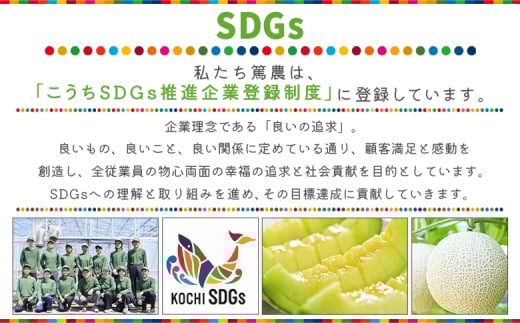 SDGs

私たち篤農は、
「こうちSDGs推進企業登録制度」に登録しています。

企業理念である「良いの追求」。
良いもの、良いこと、良い関係に定めている通り、顧客満足と感動を創造し、全従業員の物心両面の幸福の追求と社会貢献を目的としています。
SDGsへの理解と取り組みを進め、その目標達成に貢献していきます。

KOCHI SDGs